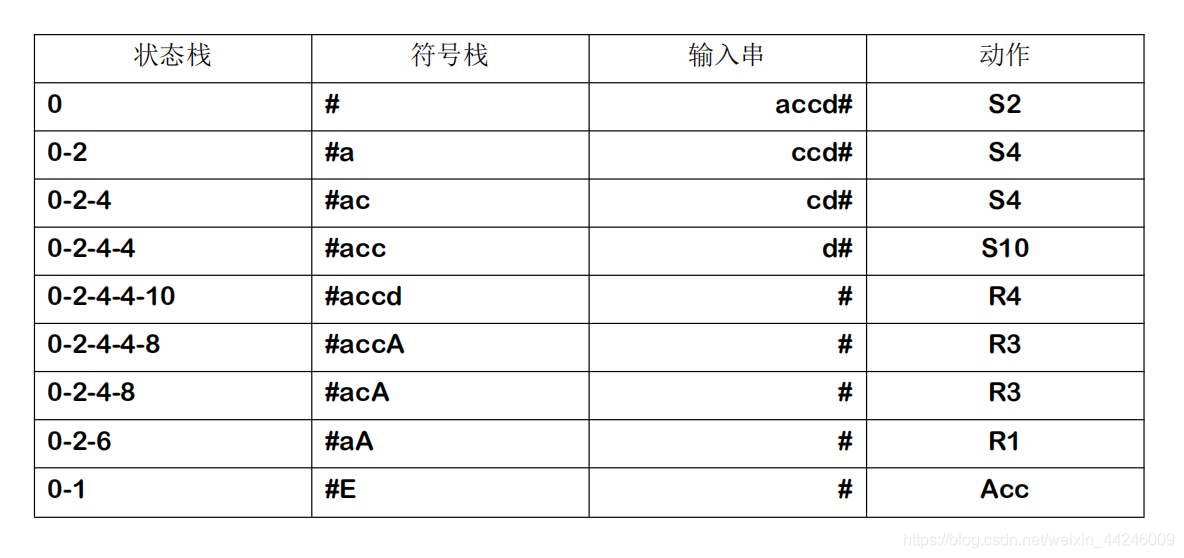 | 状态栈 | 符号栈 | 输入串 | 动作 |
|---|---|---|---|
| 0 | # | accd# | S2 |
| 0-2 | #a | ccd# | S4 |
| 0-2-4 | #ac | cd# | S4 |
| 0-2-4-4 | #acc | d# | S10 |
| 0-2-4-4-10 | #accd | # | R4 |
| 0-2-4-4-8 | #accA | # | R3 |
| 0-2-4-8 | #acA | # | R3 |
| 0-2-6 | #aA | # | R1 |
| 0-1 | #E | # | Acc |

https://blog.csdn.net/weixin_44246009